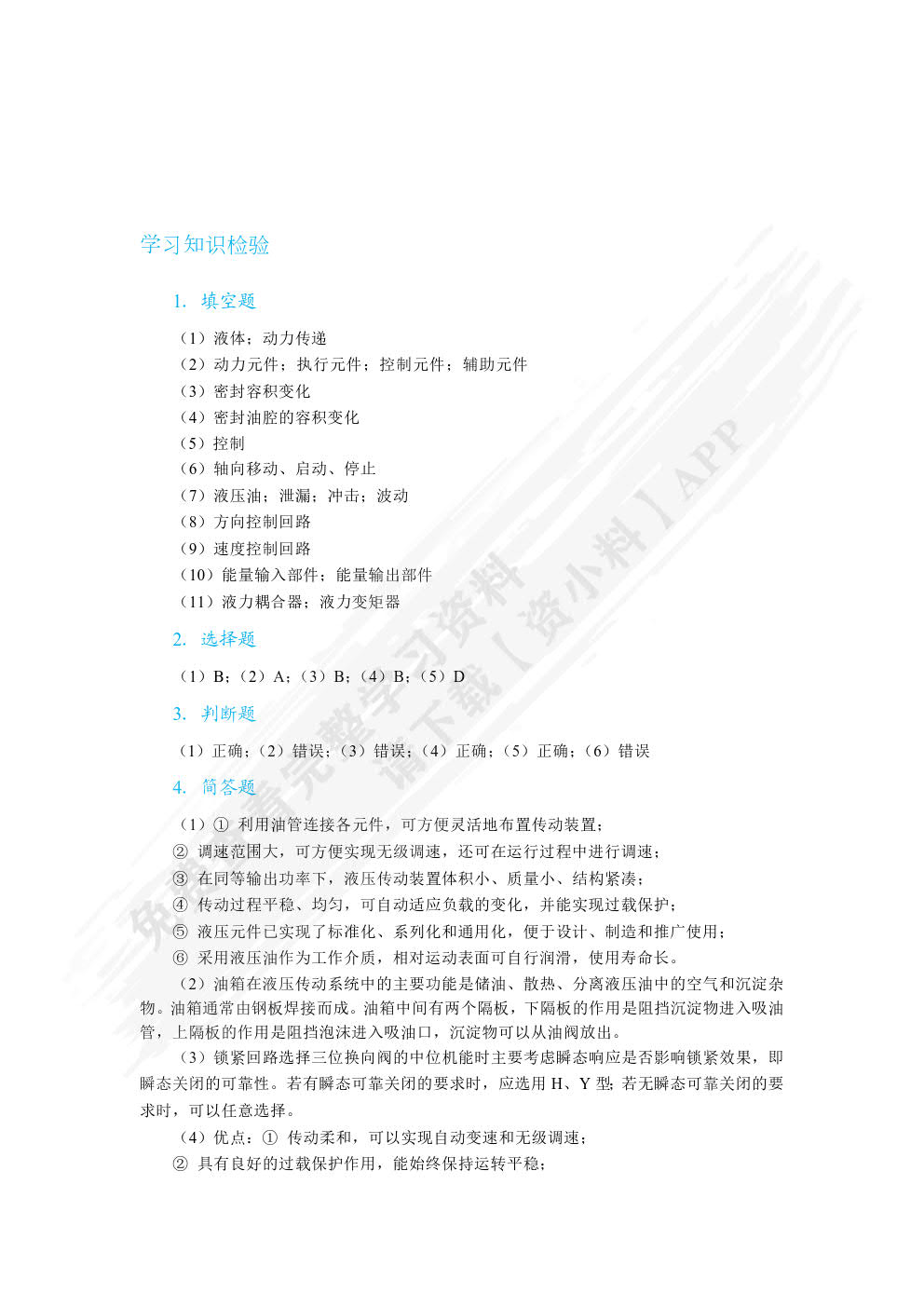 学习知识检验

1. 填空题

（1）液体；动力传递
（2）动力元件；执行元件；控制元件；辅助元件
（3）密封容积变化
（4）密封油腔的容积变化
（5）控制
（6）轴向移动、启动、停止
（7）液压油；泄漏；冲击；波动
（8）方向控制回路
（9）速度控制回路
（10）能量输入部件；能量输出部件
（11）液力耦合器；液力变矩器

2. 选择题

（1）B；（2）A；（3）B；（4）B；（5）D

3. 判断题

（1）正确；（2）错误；（3）错误；（4）正确；（5）正确；（6）错误

4. 简答题

（1）① 利用油管连接各元件，可方便灵活地布置传动装置；
② 调速范围大，可方便实现无级调速，还可在运行过程中进行调速；
③ 在同等输出功率下，液压传动装置体积小、质量小、结构紧凑；
④ 传动过程平稳、均匀，可自动适应负载的变化，并能实现过载保护；
⑤ 液压元件已实现了标准化、系列化和通用化，便于设计、制造和推广使用；
⑥ 采用液压油作为工作介质，相对运动表面可自行润滑，使用寿命长。

（2）油箱在液压传动系统中的主要功能是储油、散热、分离液压油中的空气和沉淀杂物。油箱通常由钢板焊接而成。油箱中间有两个隔板，下隔板的作用是阻挡沉淀物进入吸油管，上隔板的作用是阻挡泡沫进入吸油口，沉淀物可以从油阀放出。

（3）锁紧回路选择三位换向阀的中位机能时主要考虑瞬态响应是否影响锁紧效果，即瞬态关闭的可靠性。若有瞬态可靠关闭的要求时，应选用 H、Y 型；若无瞬态可靠关闭的要求时，可以任意选择。

（4）优点：① 传动柔和，可以实现自动变速和无级调速；
② 具有良好的过载保护作用，能始终保持运转平稳；

免费看完整学习资料 请下载【资小料】APP